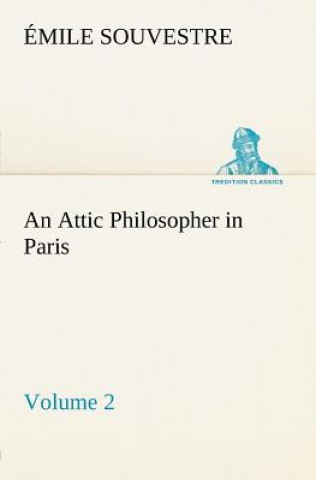 ÉMILE SOUVESTRE

TREDITION CLASSICS

An Attic Philosopher in Paris

Volume 2